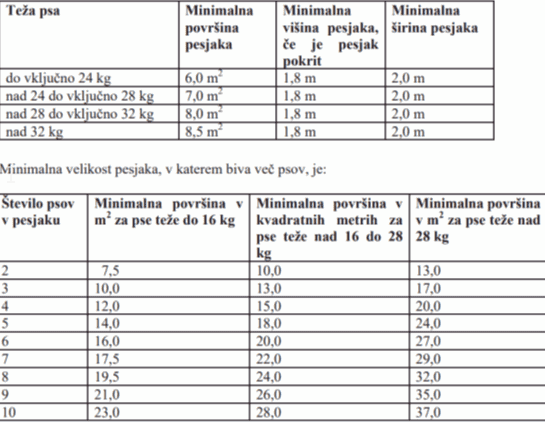 | Teža psa | Minimalna površina pesjaka | Minimalna višina pesjaka, če je pesjak pokrit | Minimalna širina pesjaka |
|---|---|---|---|
| do vključno 24 kg | 6,0 $m^2$ | 1,8 m | 2,0 m |
| nad 24 do vključno 28 kg | 7,0 $m^2$ | 1,8 m | 2,0 m |
| nad 28 do vključno 32 kg | 8,0 $m^2$ | 1,8 m | 2,0 m |
| nad 32 kg | 8,5 $m^2$ | 1,8 m | 2,0 m |

Minimalna velikost pesjaka, v katerem biva več psov, je:

| Število psov v pesjaku | Minimalna površina v $m^2$ za pse teže do 16 kg | Minimalna površina v kvadratnih metrih za pse teže nad 16 do 28 kg | Minimalna površina v $m^2$ za pse teže nad 28 kg |
|---|---|---|---|
| 2 | 7,5 | 10,0 | 13,0 |
| 3 | 10,0 | 13,0 | 17,0 |
| 4 | 12,0 | 15,0 | 20,0 |
| 5 | 14,0 | 18,0 | 24,0 |
| 6 | 16,0 | 20,0 | 27,0 |
| 7 | 17,5 | 22,0 | 29,0 |
| 8 | 19,5 | 24,0 | 32,0 |
| 9 | 21,0 | 26,0 | 35,0 |
| 10 | 23,0 | 28,0 | 37,0 |